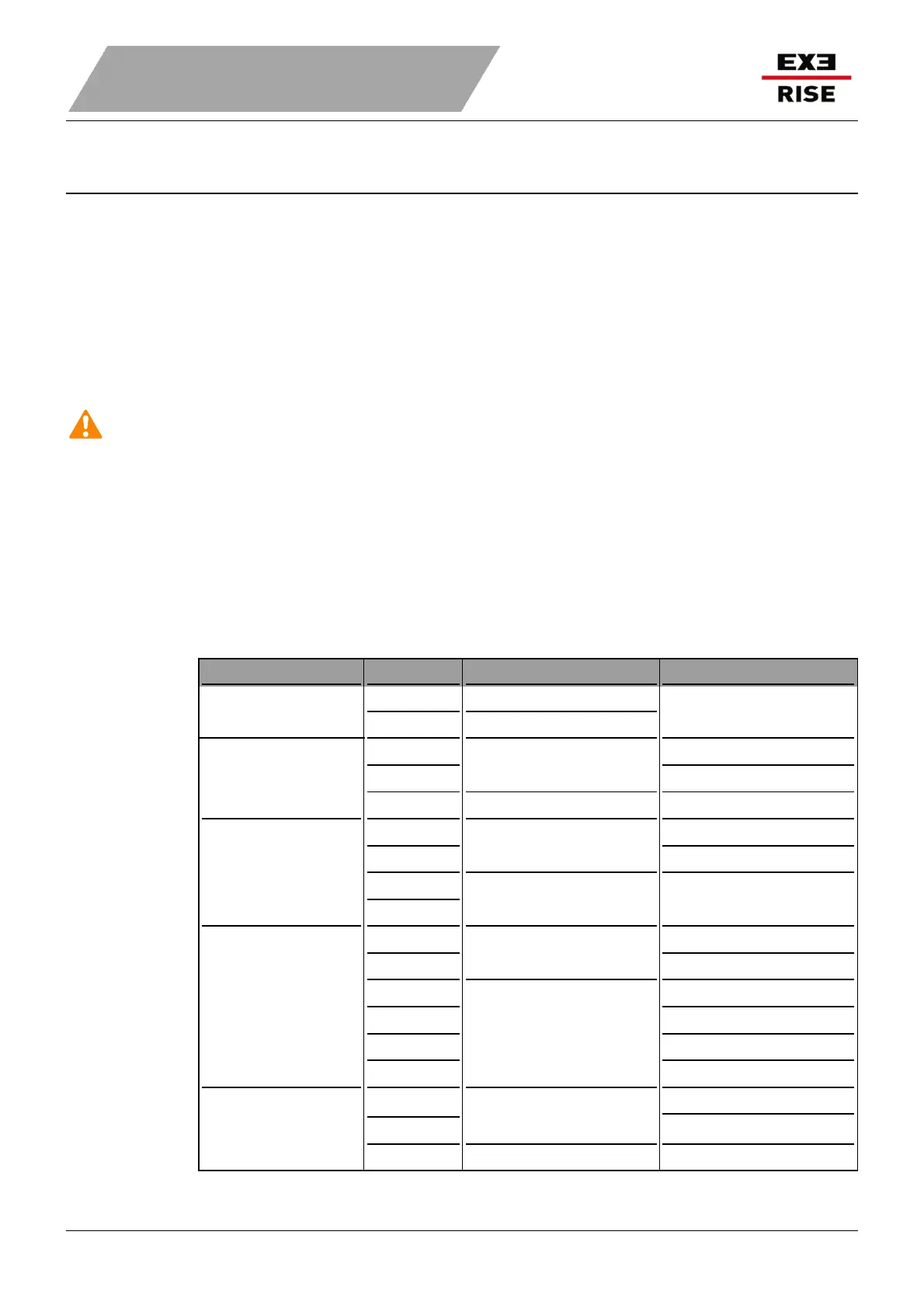 EXE
RISE